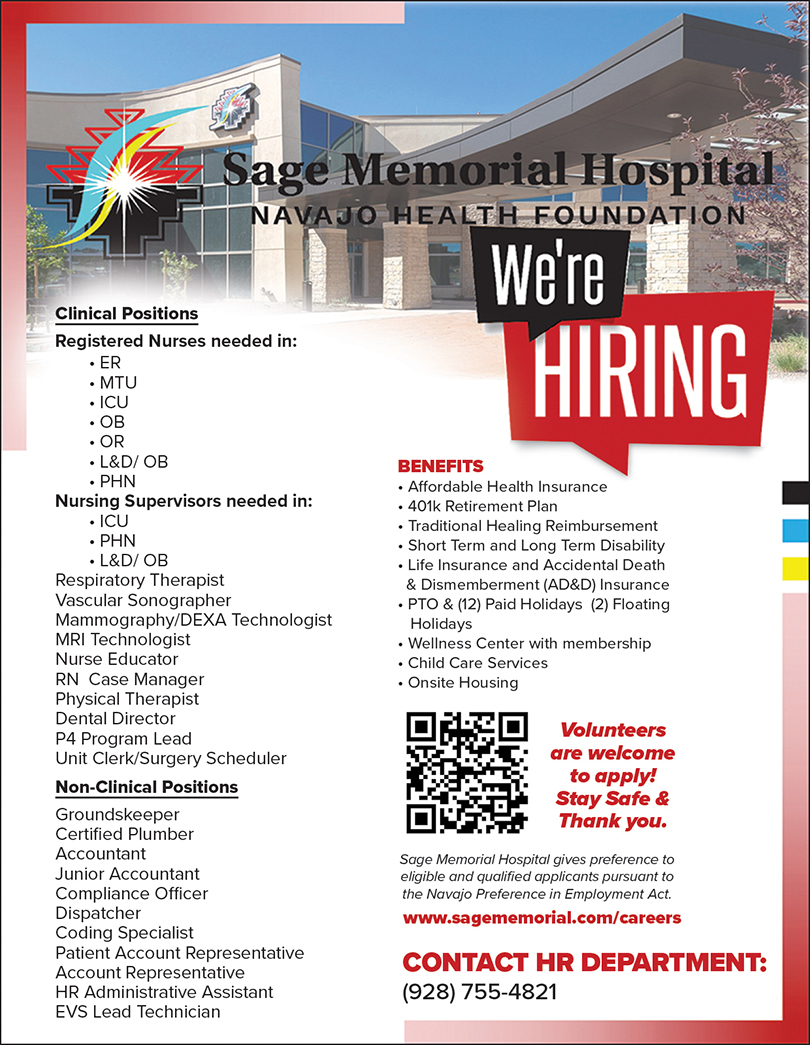 Sage Memorial Hospital
NAVAJO HEALTH FOUNDATION

We're
HIRING

Clinical Positions
Registered Nurses needed in:
• ER
• MTU
• ICU
• OB
• OR
• L&D/ OB
• PHN
Nursing Supervisors needed in:
• ICU
• PHN
• L&D/ OB
Respiratory Therapist
Vascular Sonographer
Mammography/DEXA Technologist
MRI Technologist
Nurse Educator
RN Case Manager
Physical Therapist
Dental Director
P4 Program Lead
Unit Clerk/Surgery Scheduler

Non-Clinical Positions
Groundskeeper
Certified Plumber
Accountant
Junior Accountant
Compliance Officer
Dispatcher
Coding Specialist
Patient Account Representative
Account Representative
HR Administrative Assistant
EVS Lead Technician

BENEFITS
• Affordable Health Insurance
• 401k Retirement Plan
• Traditional Healing Reimbursement
• Short Term and Long Term Disability
• Life Insurance and Accidental Death & Dismemberment (AD&D) Insurance
• PTO & (12) Paid Holidays (2) Floating Holidays
• Wellness Center with membership
• Child Care Services
• Onsite Housing

Volunteers are welcome to apply! Stay Safe & Thank you.

Sage Memorial Hospital gives preference to eligible and qualified applicants pursuant to the Navajo Preference in Employment Act.

www.sagememorial.com/careers

CONTACT HR DEPARTMENT:
(928) 755-4821